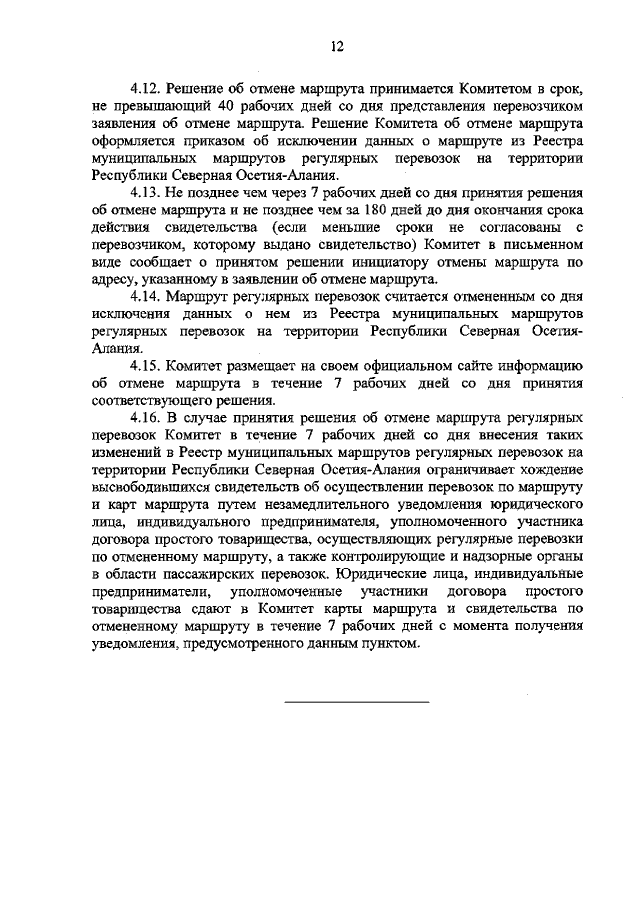 12

4.12. Решение об отмене маршрута принимается Комитетом в срок, не превышающий 40 рабочих дней со дня представления перевозчиком заявления об отмене маршрута. Решение Комитета об отмене маршрута оформляется приказом об исключении данных о маршруте из Реестра муниципальных маршрутов регулярных перевозок на территории Республики Северная Осетия-Алания.

4.13. Не позднее чем через 7 рабочих дней со дня принятия решения об отмене маршрута и не позднее чем за 180 дней до дня окончания срока действия свидетельства (если меньшие сроки не согласованы с перевозчиком, которому выдано свидетельство) Комитет в письменном виде сообщает о принятом решении инициатору отмены маршрута по адресу, указанному в заявлении об отмене маршрута.

4.14. Маршрут регулярных перевозок считается отмененным со дня исключения данных о нем из Реестра муниципальных маршрутов регулярных перевозок на территории Республики Северная Осетия-Алания.

4.15. Комитет размещает на своем официальном сайте информацию об отмене маршрута в течение 7 рабочих дней со дня принятия соответствующего решения.

4.16. В случае принятия решения об отмене маршрута регулярных перевозок Комитет в течение 7 рабочих дней со дня внесения таких изменений в Реестр муниципальных маршрутов регулярных перевозок на территории Республики Северная Осетия-Алания ограничивает хождение высвободившихся свидетельств об осуществлении перевозок по маршруту и карт маршрута путем незамедлительного уведомления юридического лица, индивидуального предпринимателя, уполномоченного участника договора простого товарищества, осуществляющих регулярные перевозки по отмененному маршруту, а также контролирующие и надзорные органы в области пассажирских перевозок. Юридические лица, индивидуальные предприниматели, уполномоченные участники договора простого товарищества сдают в Комитет карты маршрута и свидетельства по отмененному маршруту в течение 7 рабочих дней с момента получения уведомления, предусмотренного данным пунктом.